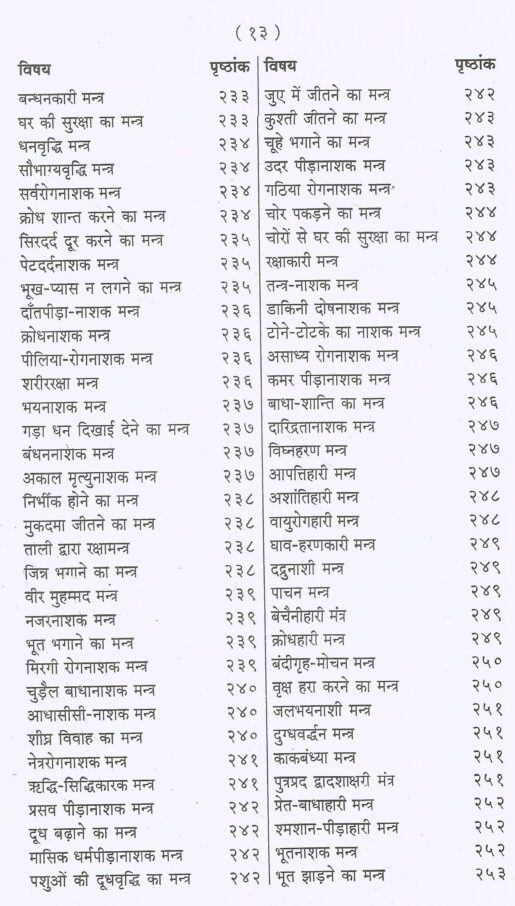 ( १३ )

| विषय | पृष्ठांक |
|---|---|
| बन्धनकारी मन्त्र | २३३ |
| घर की सुरक्षा का मन्त्र | २३३ |
| धनवृद्धि मन्त्र | २३४ |
| सौभाग्यवृद्धि मन्त्र | २३४ |
| सर्वरोगनाशक मन्त्र | २३४ |
| क्रोध शान्त करने का मन्त्र | २३४ |
| सिरदर्द दूर करने का मन्त्र | २३५ |
| पेटदर्दनाशक मन्त्र | २३५ |
| भूख-प्यास न लगने का मन्त्र | २३५ |
| दाँतपीड़ा-नाशक मन्त्र | २३६ |
| क्रोधनाशक मन्त्र | २३६ |
| पीलिया-रोगनाशक मन्त्र | २३६ |
| शरीररक्षा मन्त्र | २३६ |
| भयनाशक मन्त्र | २३७ |
| गड़ा धन दिखाई देने का मन्त्र | २३७ |
| बंधननाशक मन्त्र | २३७ |
| अकाल मृत्युनाशक मन्त्र | २३७ |
| निर्भीक होने का मन्त्र | २३८ |
| मुकदमा जीतने का मन्त्र | २३८ |
| ताली द्वारा रक्षामन्त्र | २३८ |
| जिन्न भगाने का मन्त्र | २३८ |
| वीर मुहम्मद मन्त्र | २३९ |
| नजरनाशक मन्त्र | २३९ |
| भूत भगाने का मन्त्र | २३९ |
| मिरगी रोगनाशक मन्त्र | २३९ |
| चुड़ैल बाधानाशक मन्त्र | २४० |
| आधासीसी-नाशक मन्त्र | २४० |
| शीघ्र विवाह का मन्त्र | २४० |
| नेत्ररोगनाशक मन्त्र | २४१ |
| ऋद्धि-सिद्धिकारक मन्त्र | २४१ |
| प्रसव पीड़ानाशक मन्त्र | २४२ |
| दूध बढ़ाने का मन्त्र | २४२ |
| मासिक धर्मपीड़ानाशक मन्त्र | २४२ |
| पशुओं की दूधवृद्धि का मन्त्र | २४२ |

| विषय | पृष्ठांक |
|---|---|
| जुए में जीतने का मन्त्र | २४२ |
| कुश्ती जीतने का मन्त्र | २४३ |
| चूहे भगाने का मन्त्र | २४३ |
| उदर पीड़ानाशक मन्त्र | २४३ |
| गठिया रोगनाशक मन्त्र | २४३ |
| चोर पकड़ने का मन्त्र | २४४ |
| चोरों से घर की सुरक्षा का मन्त्र | २४४ |
| रक्षाकारी मन्त्र | २४४ |
| तन्त्र-नाशक मन्त्र | २४५ |
| डाकिनी दोषनाशक मन्त्र | २४५ |
| टोने-टोटके का नाशक मन्त्र | २४५ |
| असाध्य रोगनाशक मन्त्र | २४६ |
| कमर पीड़ानाशक मन्त्र | २४६ |
| बाधा-शान्ति का मन्त्र | २४६ |
| दारिद्रतानाशक मन्त्र | २४७ |
| विघ्नहरण मन्त्र | २४७ |
| आपत्तिहारी मन्त्र | २४७ |
| अशांतिहारी मन्त्र | २४८ |
| वायुरोगहारी मन्त्र | २४८ |
| घाव-हरणकारी मन्त्र | २४९ |
| दद्रुनाशी मन्त्र | २४९ |
| पाचन मन्त्र | २४९ |
| बेचैनीहारी मंत्र | २४९ |
| क्रोधहारी मन्त्र | २४९ |
| बंदीगृह-मोचन मन्त्र | २५० |
| वृक्ष हरा करने का मन्त्र | २५० |
| जलभयनाशी मन्त्र | २५१ |
| दुग्धवर्द्धन मन्त्र | २५१ |
| काकबंध्या मन्त्र | २५१ |
| पुत्रप्रद द्वादशाक्षरी मंत्र | २५१ |
| प्रेत-बाधाहारी मन्त्र | २५२ |
| श्मशान-पीड़ाहारी मन्त्र | २५२ |
| भूतनाशक मन्त्र | २५२ |
| भूत झाड़ने का मन्त्र | २५३ |